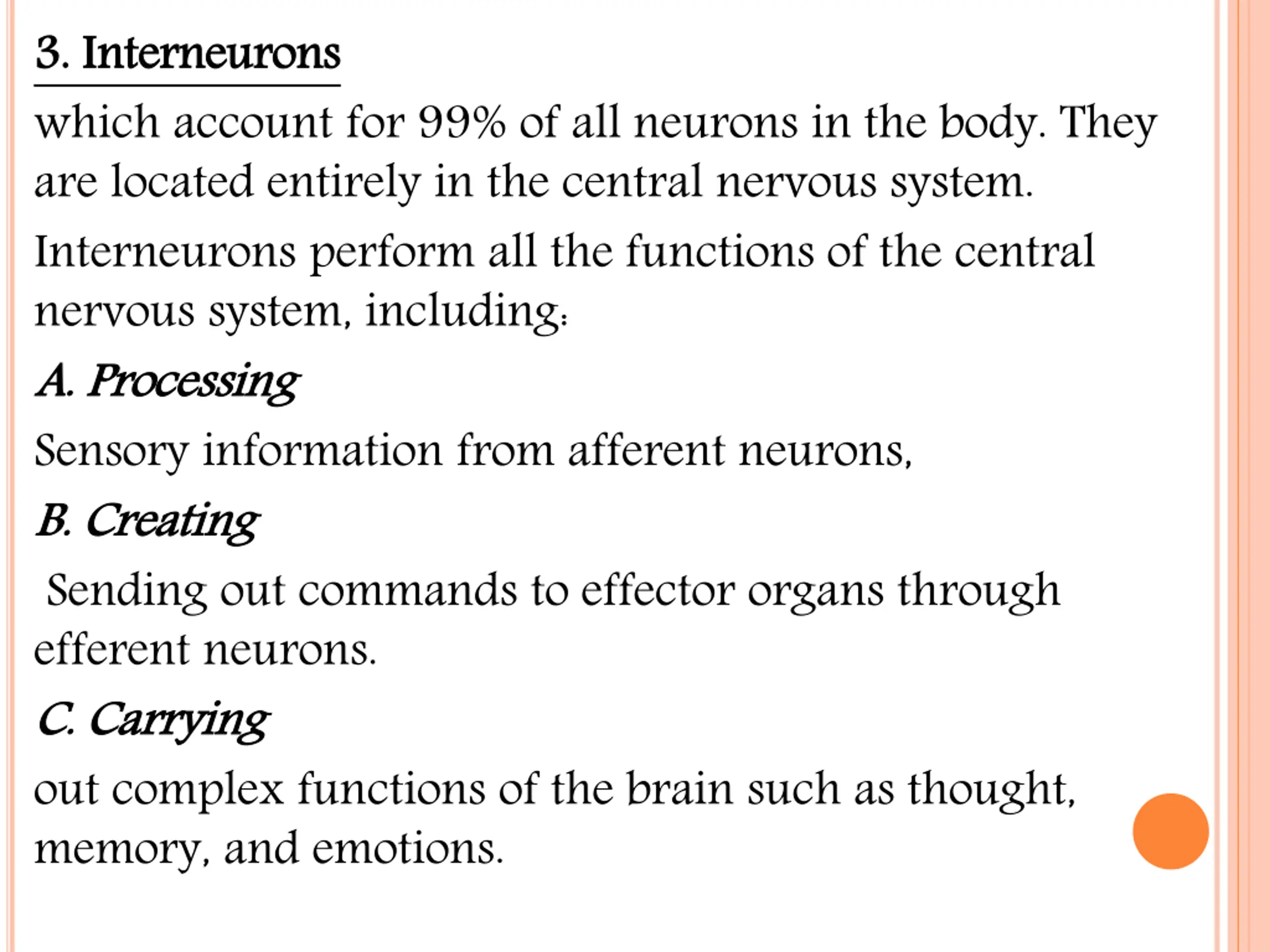 3. Interneurons

which account for 99% of all neurons in the body. They are located entirely in the central nervous system.

Interneurons perform all the functions of the central nervous system, including:

A. Processing

Sensory information from afferent neurons,

B. Creating

Sending out commands to effector organs through efferent neurons.

C. Carrying

out complex functions of the brain such as thought, memory, and emotions.